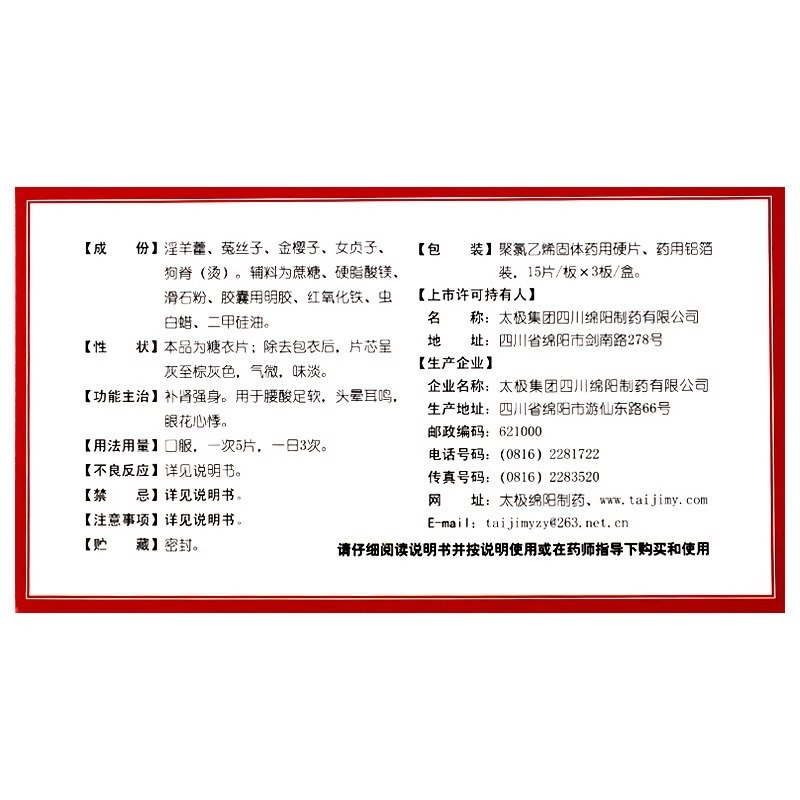 【成　　份】淫羊藿、菟丝子、金樱子、女贞子、狗脊（烫）。辅料为蔗糖、硬脂酸镁、滑石粉、胶囊用明胶、红氧化铁、虫白蜡、二甲硅油。

【性　　状】本品为糖衣片；除去包衣后，片芯呈灰至棕灰色，气微，味淡。

【功能主治】补肾强身。用于腰酸足软，头晕耳鸣，眼花心悸。

【用法用量】口服，一次5片，一日3次。

【不良反应】详见说明书。

【禁　　忌】详见说明书。

【注意事项】详见说明书。

【贮　　藏】密封。

【包　　装】聚氯乙烯固体药用硬片、药用铝箔装，15片/板×3板/盒。

【上市许可持有人】

名　　称：太极集团四川绵阳制药有限公司

地　　址：四川省绵阳市剑南路278号

【生产企业】

企业名称：太极集团四川绵阳制药有限公司

生产地址：四川省绵阳市游仙东路66号

邮政编码：621000

电话号码：(0816) 2281722

传真号码：(0816) 2283520

网　　址：太极绵阳制药、www.taijimy.com

E-mail：taijimyzy@263.net.cn

请仔细阅读说明书并按说明使用或在药师指导下购买和使用